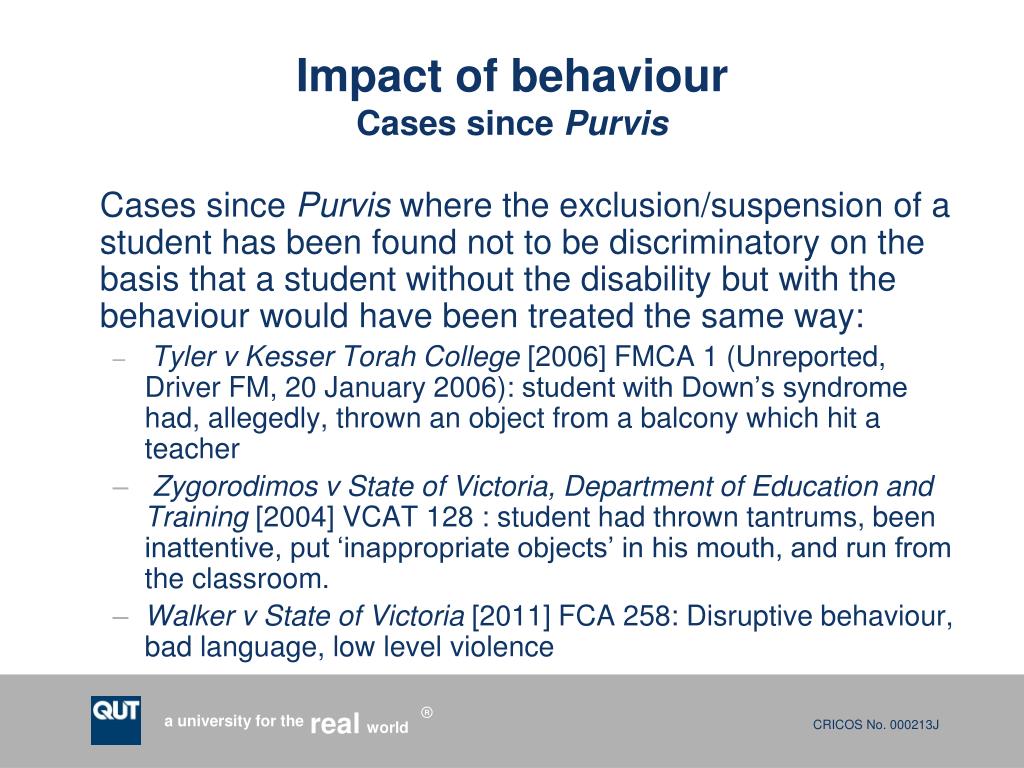 Impact of behaviour
Cases since Purvis

Cases since Purvis where the exclusion/suspension of a student has been found not to be discriminatory on the basis that a student without the disability but with the behaviour would have been treated the same way:

– Tyler v Kesser Torah College [2006] FMCA 1 (Unreported, Driver FM, 20 January 2006): student with Down's syndrome had, allegedly, thrown an object from a balcony which hit a teacher
– Zygorodimos v State of Victoria, Department of Education and Training [2004] VCAT 128 : student had thrown tantrums, been inattentive, put 'inappropriate objects' in his mouth, and run from the classroom.
– Walker v State of Victoria [2011] FCA 258: Disruptive behaviour, bad language, low level violence

QUT a university for the real world ®

CRICOS No. 000213J